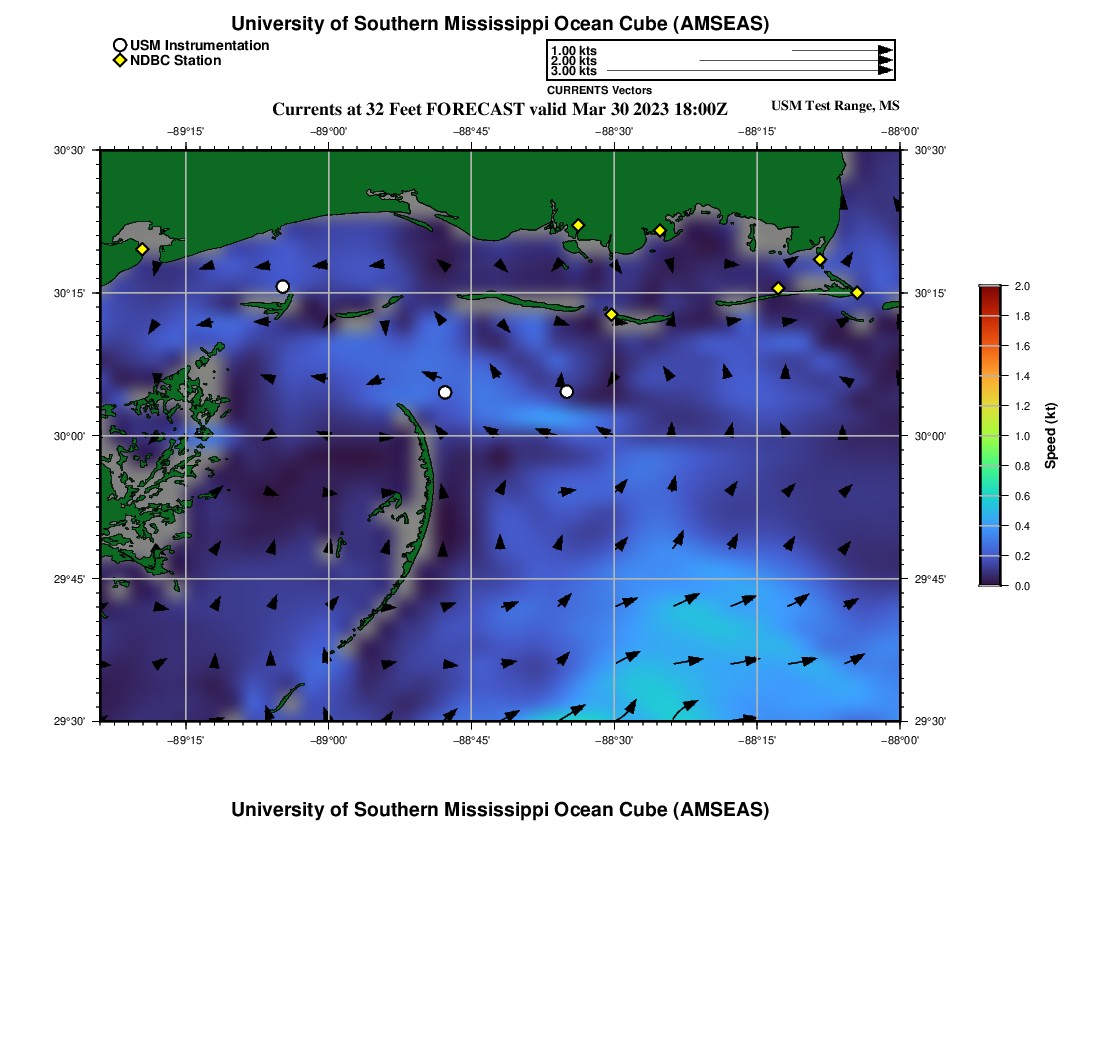 University of Southern Mississippi Ocean Cube (AMSEAS)

USM Instrumentation
NDBC Station

1.00 kts
2.00 kts
3.00 kts
CURRENTS Vectors

Currents at 32 Feet FORECAST valid Mar 30 2023 18:00Z

USM Test Range, MS

−89°15' −89°00' −88°45' −88°30' −88°15' −88°00'

30°30'
30°15'
30°00'
29°45'
29°30'

30°30'
30°15'
30°00'
29°45'
29°30'

−89°15' −89°00' −88°45' −88°30' −88°15' −88°00'

2.0
1.8
1.6
1.4
1.2
1.0
0.8
0.6
0.4
0.2
0.0
Speed (kt)

University of Southern Mississippi Ocean Cube (AMSEAS)